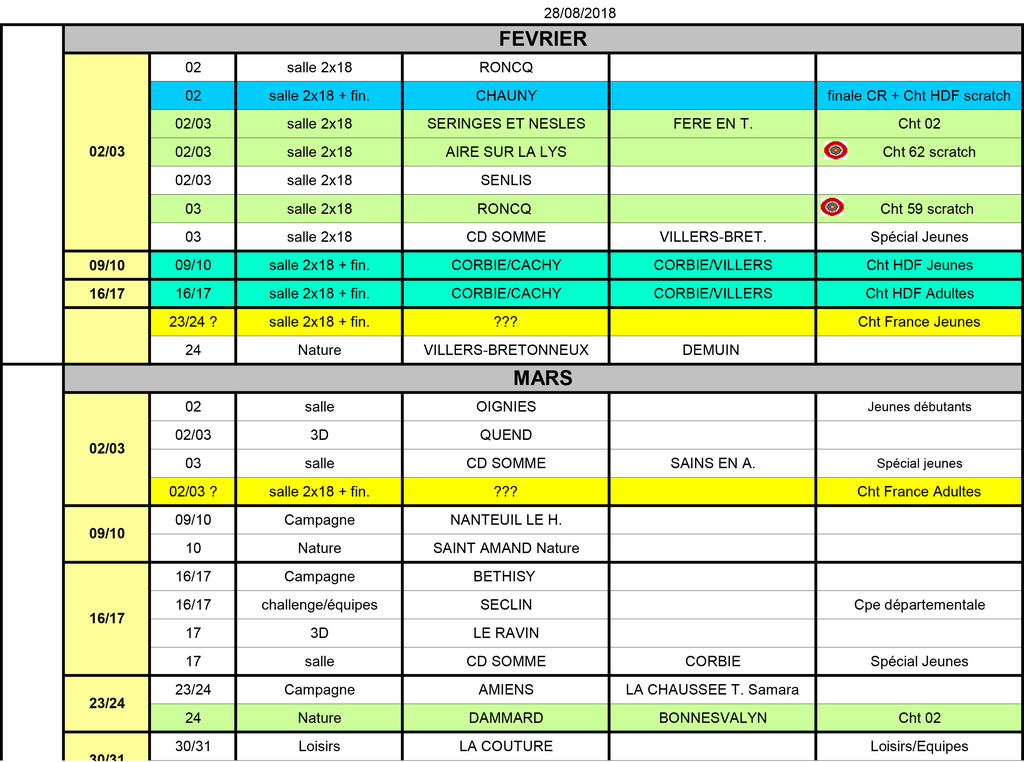 28/08/2018

FEVRIER

| | | | | | |
|---|---|---|---|---|---|
| 02/03 | 02 | salle 2x18 | RONCQ | | |
| | 02 | salle 2x18 + fin. | CHAUNY | | finale CR + Cht HDF scratch |
| | 02/03 | salle 2x18 | SERINGES ET NESLES | FERE EN T. | Cht 02 |
| | 02/03 | salle 2x18 | AIRE SUR LA LYS | | Cht 62 scratch |
| | 02/03 | salle 2x18 | SENLIS | | |
| | 03 | salle 2x18 | RONCQ | | Cht 59 scratch |
| | 03 | salle 2x18 | CD SOMME | VILLERS-BRET. | Spécial Jeunes |
| 09/10 | 09/10 | salle 2x18 + fin. | CORBIE/CACHY | CORBIE/VILLERS | Cht HDF Jeunes |
| 16/17 | 16/17 | salle 2x18 + fin. | CORBIE/CACHY | CORBIE/VILLERS | Cht HDF Adultes |
| | 23/24 ? | salle 2x18 + fin. | ??? | | Cht France Jeunes |
| | 24 | Nature | VILLERS-BRETONNEUX | DEMUIN | |

MARS

| | | | | | |
|---|---|---|---|---|---|
| 02/03 | 02 | salle | OIGNIES | | Jeunes débutants |
| | 02/03 | 3D | QUEND | | |
| | 03 | salle | CD SOMME | SAINS EN A. | Spécial jeunes |
| | 02/03 ? | salle 2x18 + fin. | ??? | | Cht France Adultes |
| 09/10 | 09/10 | Campagne | NANTEUIL LE H. | | |
| | 10 | Nature | SAINT AMAND Nature | | |
| 16/17 | 16/17 | Campagne | BETHISY | | |
| | 16/17 | challenge/équipes | SECLIN | | Cpe départementale |
| | 17 | 3D | LE RAVIN | | |
| | 17 | salle | CD SOMME | CORBIE | Spécial Jeunes |
| 23/24 | 23/24 | Campagne | AMIENS | LA CHAUSSEE T. Samara | |
| | 24 | Nature | DAMMARD | BONNESVALYN | Cht 02 |
| 30/31 | 30/31 | Loisirs | LA COUTURE | | Loisirs/Equipes |